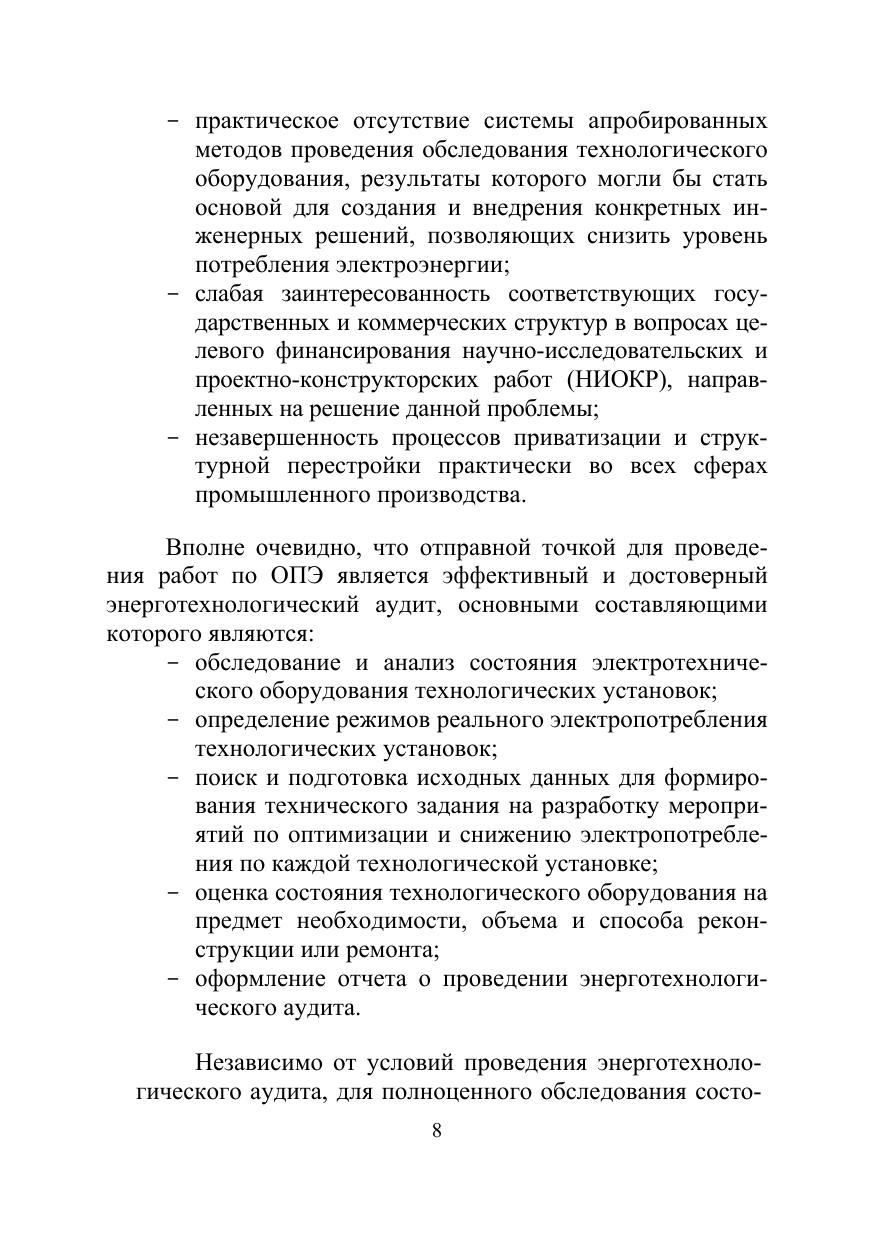 – практическое отсутствие системы апробированных методов проведения обследования технологического оборудования, результаты которого могли бы стать основой для создания и внедрения конкретных инженерных решений, позволяющих снизить уровень потребления электроэнергии;
– слабая заинтересованность соответствующих государственных и коммерческих структур в вопросах целевого финансирования научно-исследовательских и проектно-конструкторских работ (НИОКР), направленных на решение данной проблемы;
– незавершенность процессов приватизации и структурной перестройки практически во всех сферах промышленного производства.

Вполне очевидно, что отправной точкой для проведения работ по ОПЭ является эффективный и достоверный энерготехнологический аудит, основными составляющими которого являются:
– обследование и анализ состояния электротехнического оборудования технологических установок;
– определение режимов реального электропотребления технологических установок;
– поиск и подготовка исходных данных для формирования технического задания на разработку мероприятий по оптимизации и снижению электропотребления по каждой технологической установке;
– оценка состояния технологического оборудования на предмет необходимости, объема и способа реконструкции или ремонта;
– оформление отчета о проведении энерготехнологического аудита.

Независимо от условий проведения энерготехнологического аудита, для полноценного обследования состо-

8